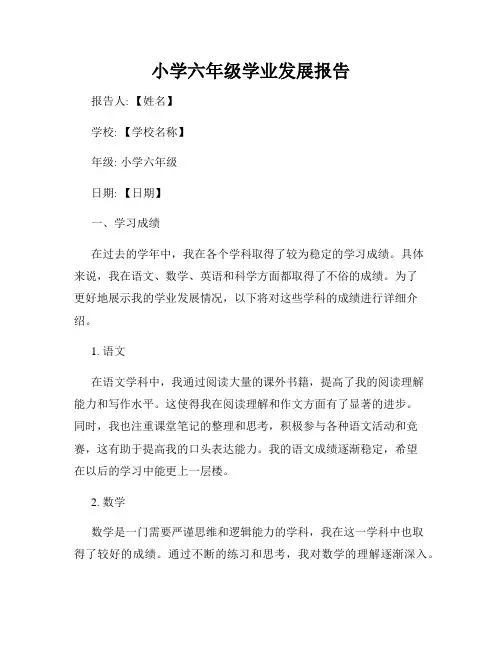 小学六年级学业发展报告

报告人:【姓名】

学校:【学校名称】

年级: 小学六年级

日期:【日期】

一、学习成绩

在过去的学年中，我在各个学科取得了较为稳定的学习成绩。具体来说，我在语文、数学、英语和科学方面都取得了不俗的成绩。为了更好地展示我的学业发展情况，以下将对这些学科的成绩进行详细介绍。

1. 语文

在语文学科中，我通过阅读大量的课外书籍，提高了我的阅读理解能力和写作水平。这使得我在阅读理解和作文方面有了显著的进步。同时，我也注重课堂笔记的整理和思考，积极参与各种语文活动和竞赛，这有助于提高我的口头表达能力。我的语文成绩逐渐稳定，希望在以后的学习中能更上一层楼。

2. 数学

数学是一门需要严谨思维和逻辑能力的学科，我在这一学科中也取得了较好的成绩。通过不断的练习和思考，我对数学的理解逐渐深入。